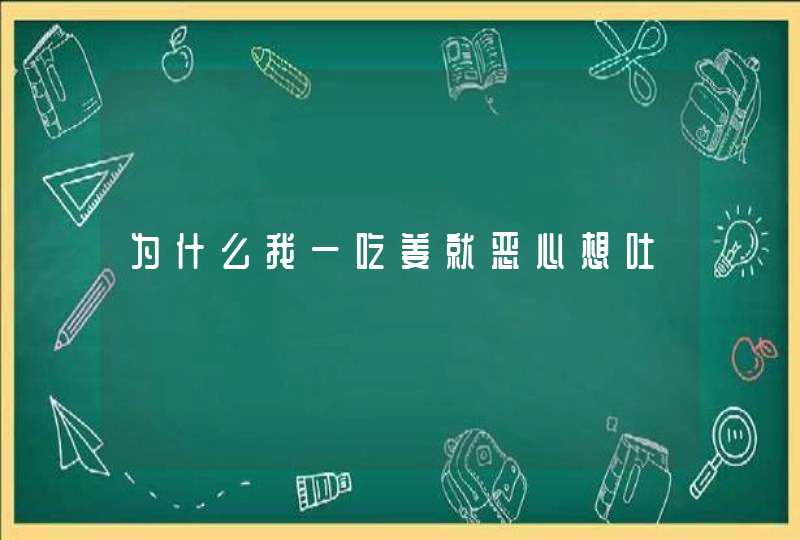 为什么我一吃姜就恶心想吐